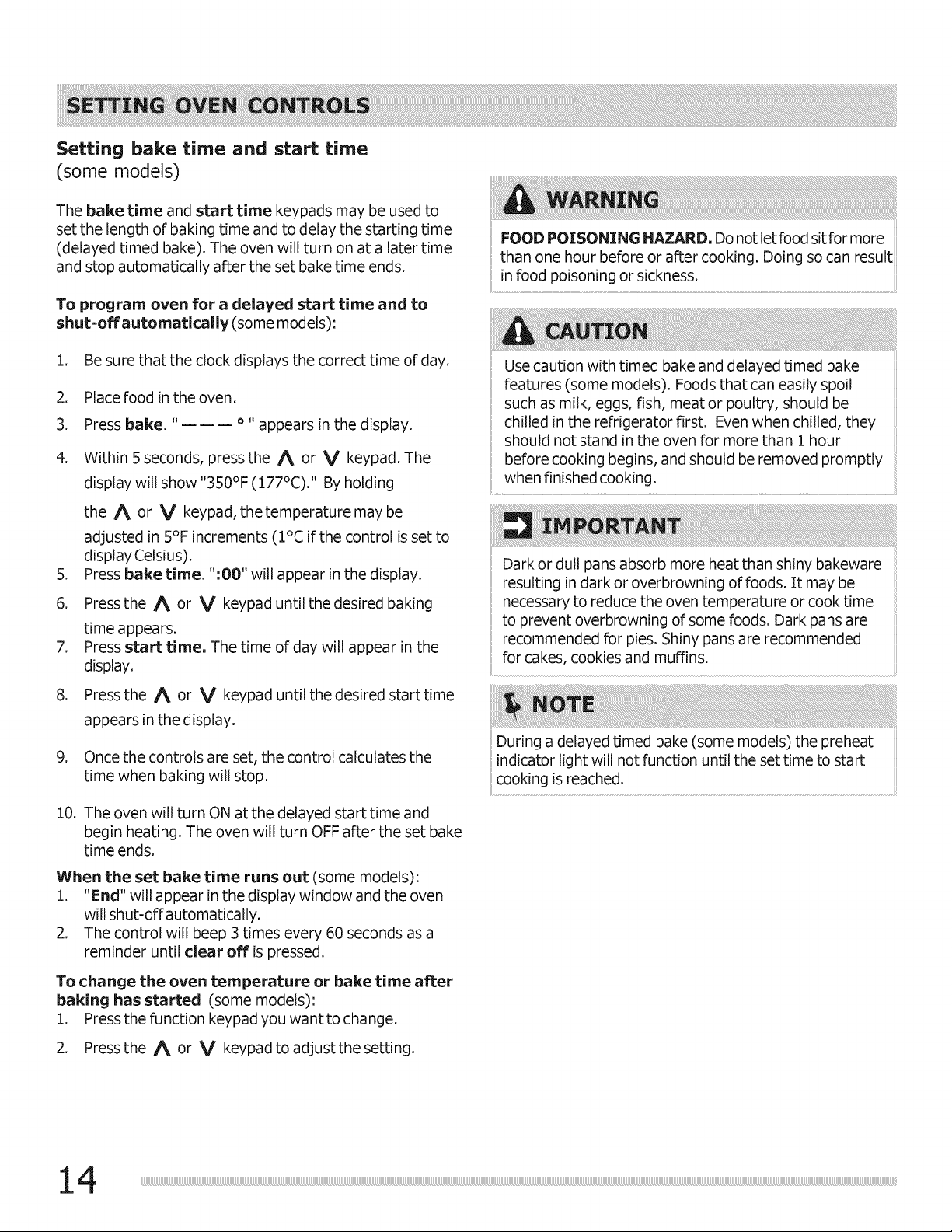 SETTING OVEN CONTROLS

Setting bake time and start time
(some models)

The bake time and start time keypads may be used to set the length of baking time and to delay the starting time (delayed timed bake). The oven will turn on at a later time and stop automatically after the set bake time ends.

To program oven for a delayed start time and to shut-off automatically (some models):

1. Be sure that the clock displays the correct time of day.

2. Place food in the oven.

3. Press bake. " — — — ° " appears in the display.

4. Within 5 seconds, press the ∧ or ∨ keypad. The display will show "350°F (177°C)." By holding the ∧ or ∨ keypad, the temperature may be adjusted in 5°F increments (1°C if the control is set to display Celsius).

5. Press bake time. ":00" will appear in the display.

6. Press the ∧ or ∨ keypad until the desired baking time appears.

7. Press start time. The time of day will appear in the display.

8. Press the ∧ or ∨ keypad until the desired start time appears in the display.

9. Once the controls are set, the control calculates the time when baking will stop.

10. The oven will turn ON at the delayed start time and begin heating. The oven will turn OFF after the set bake time ends.

When the set bake time runs out (some models):
1. "End" will appear in the display window and the oven will shut-off automatically.
2. The control will beep 3 times every 60 seconds as a reminder until clear off is pressed.

To change the oven temperature or bake time after baking has started (some models):
1. Press the function keypad you want to change.
2. Press the ∧ or ∨ keypad to adjust the setting.

WARNING

FOOD POISONING HAZARD. Do not let food sit for more than one hour before or after cooking. Doing so can result in food poisoning or sickness.

CAUTION

Use caution with timed bake and delayed timed bake features (some models). Foods that can easily spoil such as milk, eggs, fish, meat or poultry, should be chilled in the refrigerator first. Even when chilled, they should not stand in the oven for more than 1 hour before cooking begins, and should be removed promptly when finished cooking.

IMPORTANT

Dark or dull pans absorb more heat than shiny bakeware resulting in dark or overbrowning of foods. It may be necessary to reduce the oven temperature or cook time to prevent overbrowning of some foods. Dark pans are recommended for pies. Shiny pans are recommended for cakes, cookies and muffins.

NOTE

During a delayed timed bake (some models) the preheat indicator light will not function until the set time to start cooking is reached.

14